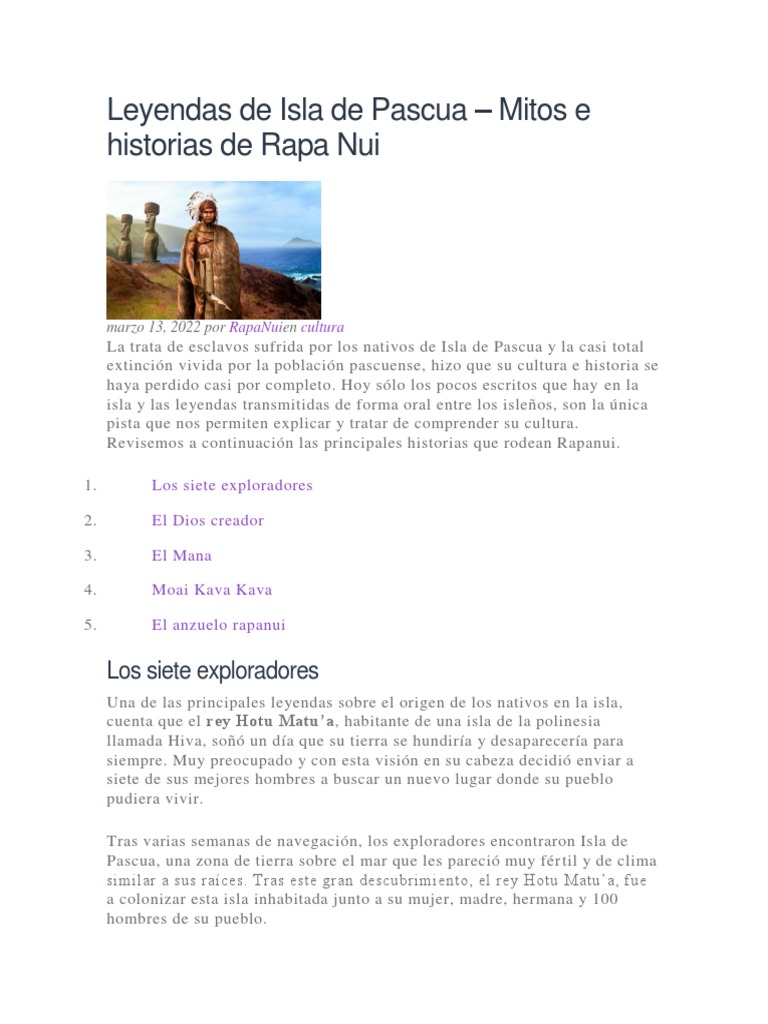 Leyendas de Isla de Pascua – Mitos e historias de Rapa Nui

marzo 13, 2022 por RapaNuien cultura

La trata de esclavos sufrida por los nativos de Isla de Pascua y la casi total extinción vivida por la población pascuense, hizo que su cultura e historia se haya perdido casi por completo. Hoy sólo los pocos escritos que hay en la isla y las leyendas transmitidas de forma oral entre los isleños, son la única pista que nos permiten explicar y tratar de comprender su cultura. Revisemos a continuación las principales historias que rodean Rapanui.

1. Los siete exploradores
2. El Dios creador
3. El Mana
4. Moai Kava Kava
5. El anzuelo rapanui

Los siete exploradores

Una de las principales leyendas sobre el origen de los nativos en la isla, cuenta que el rey Hotu Matu'a, habitante de una isla de la polinesia llamada Hiva, soñó un día que su tierra se hundiría y desaparecería para siempre. Muy preocupado y con esta visión en su cabeza decidió enviar a siete de sus mejores hombres a buscar un nuevo lugar donde su pueblo pudiera vivir.

Tras varias semanas de navegación, los exploradores encontraron Isla de Pascua, una zona de tierra sobre el mar que les pareció muy fértil y de clima similar a sus raíces. Tras este gran descubrimiento, el rey Hotu Matu'a, fue a colonizar esta isla inhabitada junto a su mujer, madre, hermana y 100 hombres de su pueblo.